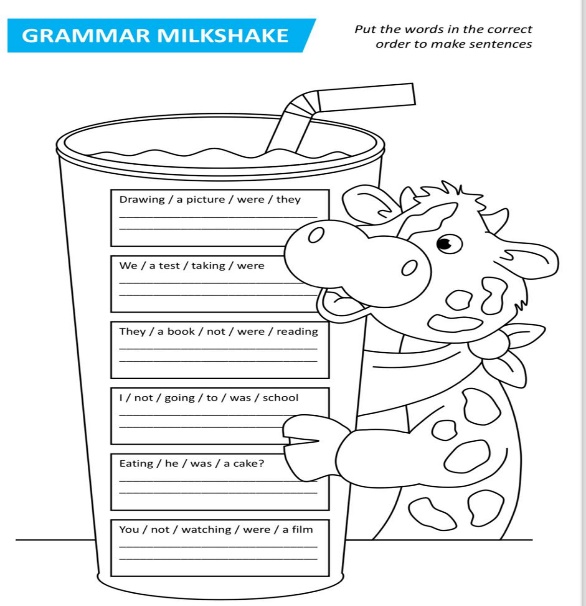 GRAMMAR MILKSHAKE

Put the words in the correct order to make sentences

Drawing / a picture / were / they

We / a test / taking / were

They / a book / not / were / reading

I / not / going / to / was / school

Eating / he / was / a cake?

You / not / watching / were / a film